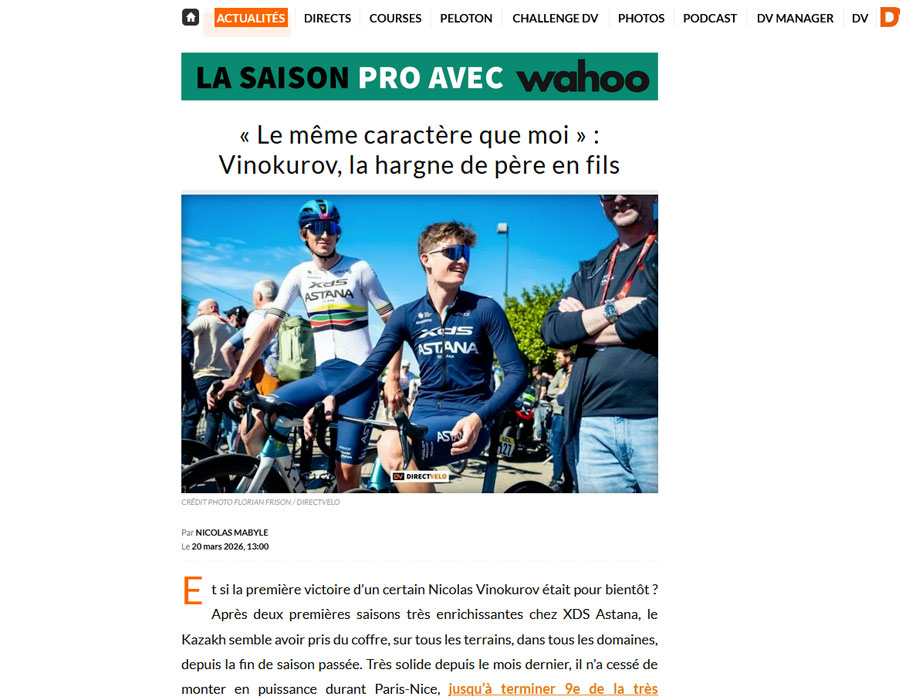 ACTUALITÉS DIRECTS COURSES PELOTON CHALLENGE DV PHOTOS PODCAST DV MANAGER DV

LA SAISON PRO AVEC wahoo

« Le même caractère que moi » : Vinokurov, la hargne de père en fils

XDS ASTANA

XDS ASTANA

DV DIRECTVELO

CRÉDIT PHOTO FLORIAN FRISON / DIRECTVELO

Par NICOLAS MABYLE
Le 20 mars 2026, 13:00

Et si la première victoire d'un certain Nicolas Vinokurov était pour bientôt ?

Après deux premières saisons très enrichissantes chez XDS Astana, le Kazakh semble avoir pris du coffre, sur tous les terrains, dans tous les domaines, depuis la fin de saison passée. Très solide depuis le mois dernier, il n'a cessé de monter en puissance durant Paris-Nice, jusqu'à terminer 9e de la très